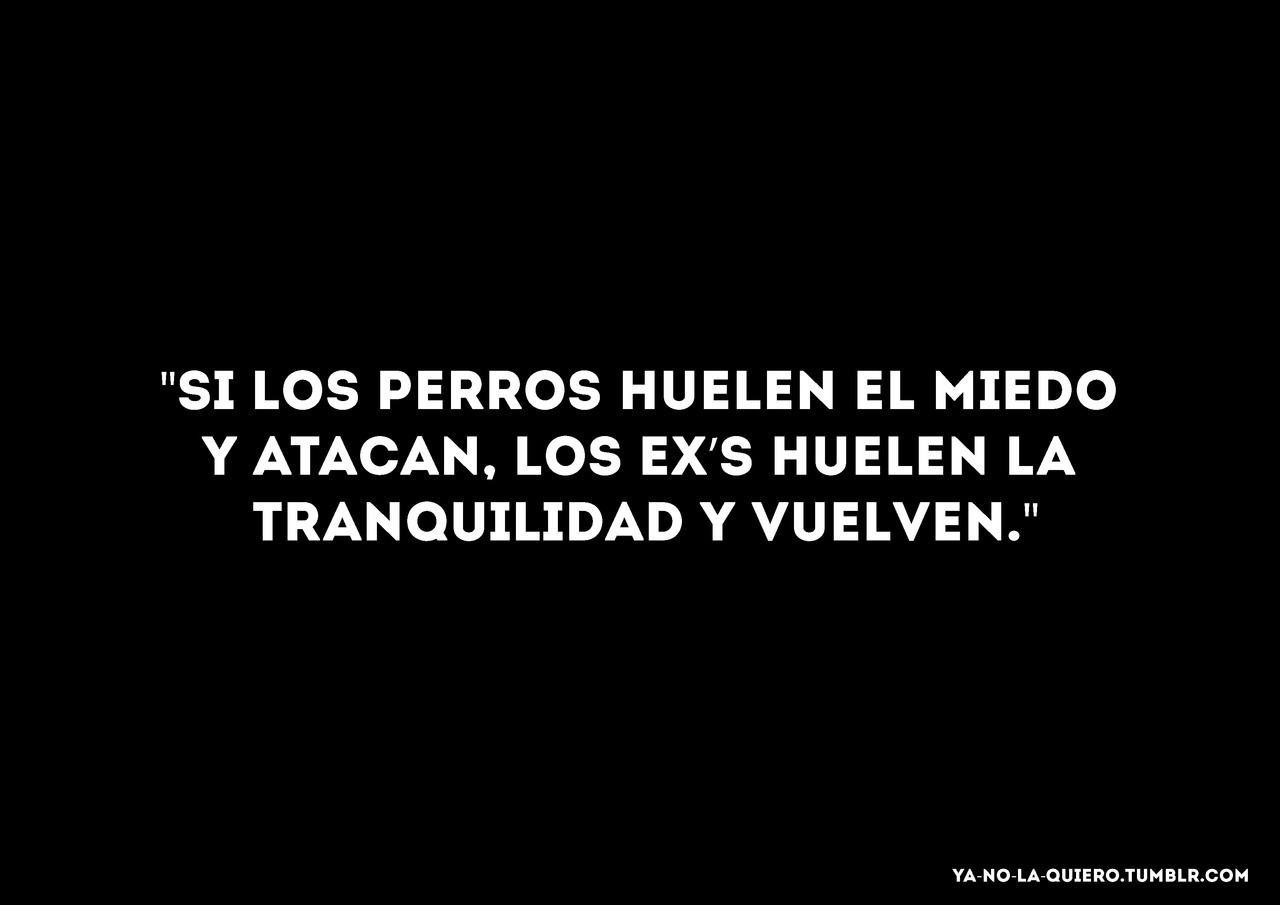 "SI LOS PERROS HUELEN EL MIEDO Y ATACAN, LOS EX'S HUELEN LA TRANQUILIDAD Y VUELVEN."

YA-NO-LA-QUIERO.TUMBLR.COM